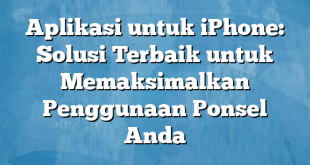 Aplikasi untuk iPhone: Solusi Terbaik untuk Memaksimalkan Penggunaan Ponsel Anda